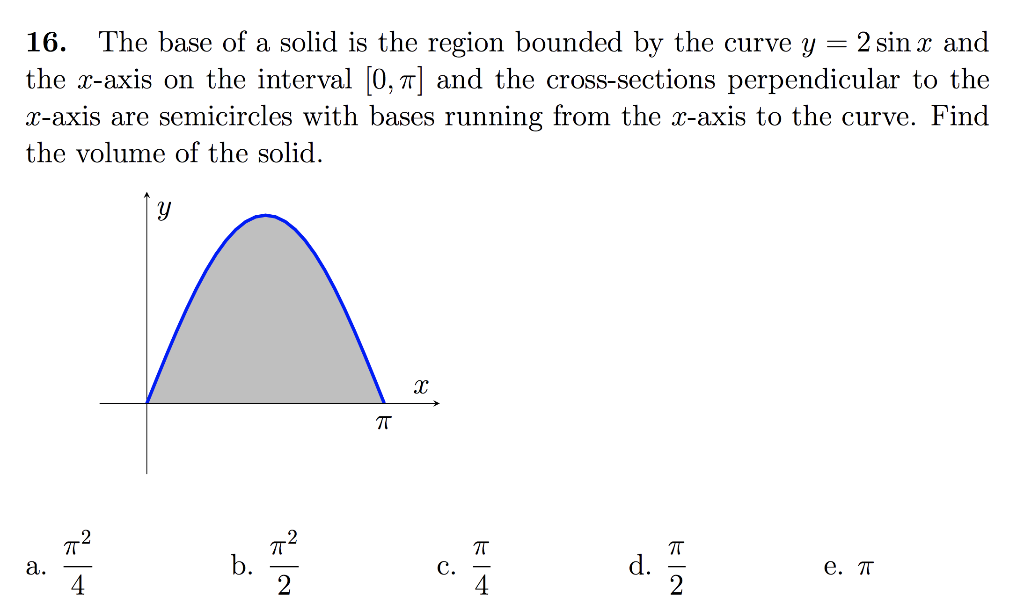 **16.** The base of a solid is the region bounded by the curve $y = 2\sin x$ and the $x$-axis on the interval $[0, \pi]$ and the cross-sections perpendicular to the $x$-axis are semicircles with bases running from the $x$-axis to the curve. Find the volume of the solid.

$y$

$x$

$\pi$

a. $\frac{\pi^2}{4}$

b. $\frac{\pi^2}{2}$

c. $\frac{\pi}{4}$

d. $\frac{\pi}{2}$

e. $\pi$